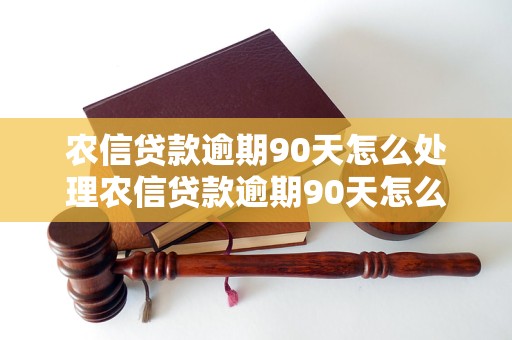 农信贷款逾期90天怎么处理农信贷款逾期90天怎么